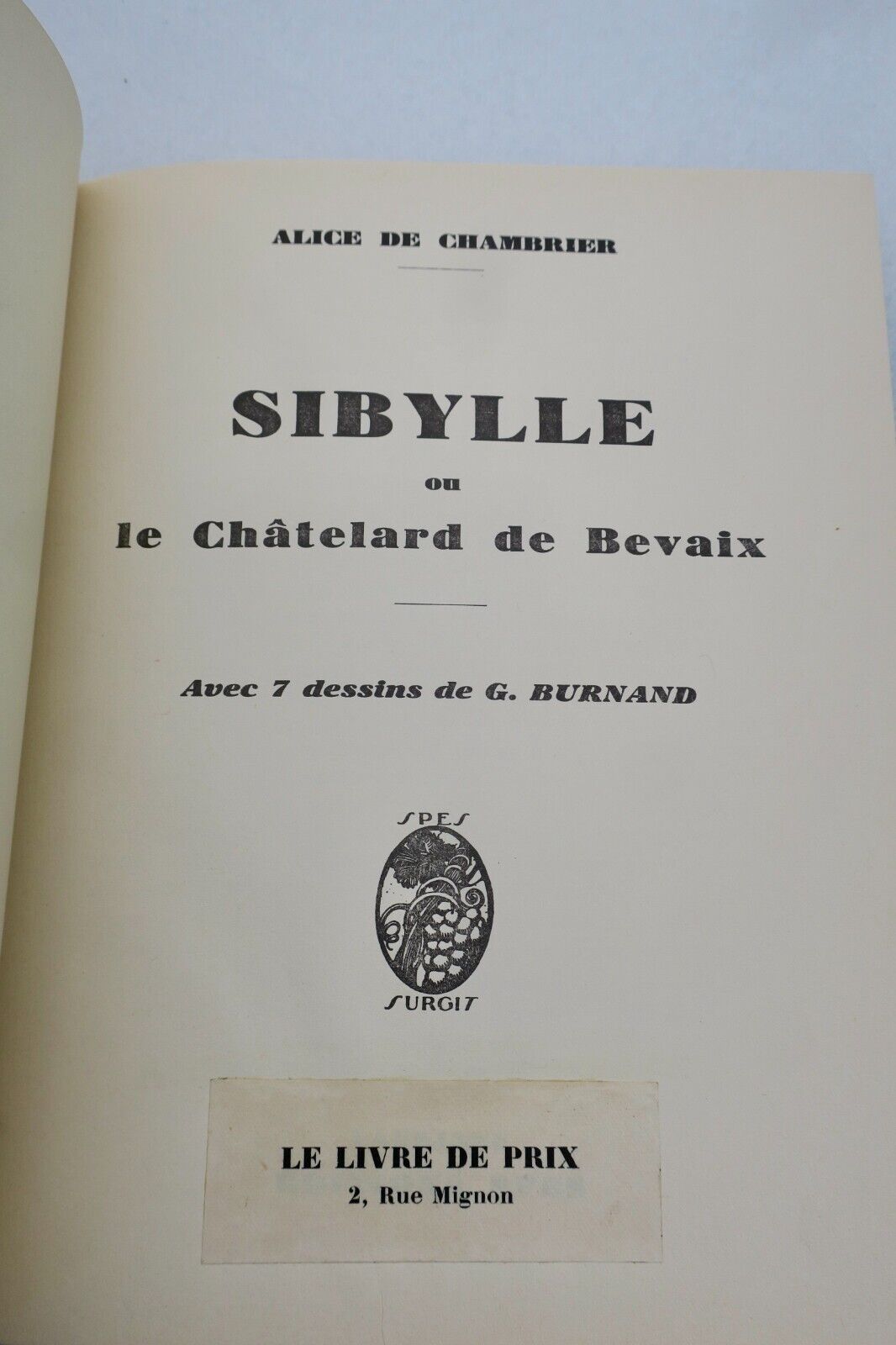 ALICE DE CHAMBRIER

SIBYLLE
ou
le Châtelard de Bevaix

Avec 7 dessins de G. BURNAND

SPES
SURGIT

LE LIVRE DE PRIX
2, Rue Mignon